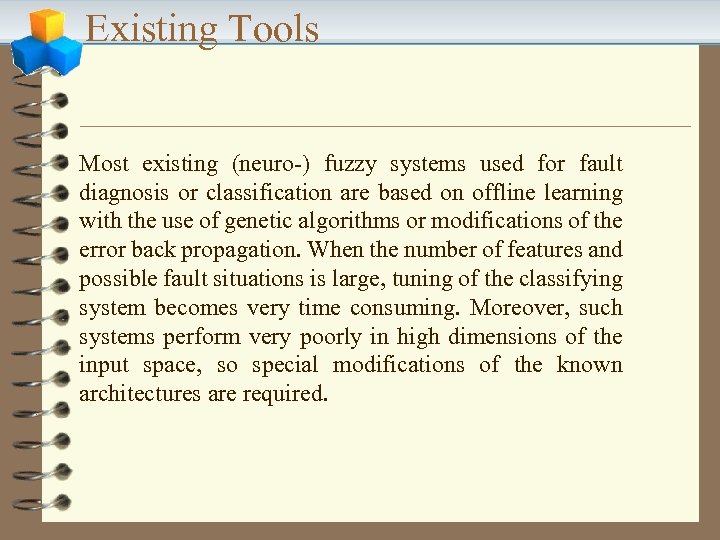 Existing Tools

Most existing (neuro-) fuzzy systems used for fault diagnosis or classification are based on offline learning with the use of genetic algorithms or modifications of the error back propagation. When the number of features and possible fault situations is large, tuning of the classifying system becomes very time consuming. Moreover, such systems perform very poorly in high dimensions of the input space, so special modifications of the known architectures are required.